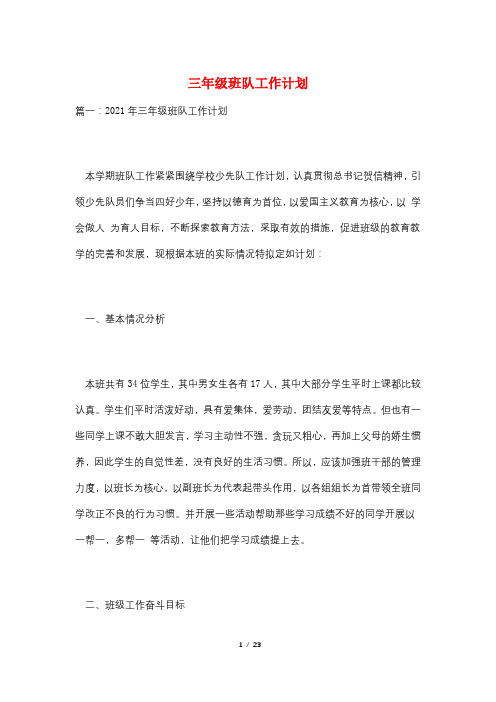 三年级班队工作计划

篇一：2021年三年级班队工作计划

本学期班队工作紧紧围绕学校少先队工作计划，认真贯彻总书记贺信精神，引领少先队员们争当四好少年，坚持以德育为首位，以爱国主义教育为核心，以 学会做人 为育人目标，不断探索教育方法，采取有效的措施，促进班级的教育教学的完善和发展，现根据本班的实际情况特拟定如计划：

一、基本情况分析

本班共有34位学生，其中男女生各有17人，其中大部分学生平时上课都比较认真。学生们平时活泼好动，具有爱集体，爱劳动、团结友爱等特点。但也有一些同学上课不敢大胆发言，学习主动性不强。贪玩又粗心，再加上父母的娇生惯养，因此学生的自觉性差，没有良好的生活习惯。所以，应该加强班干部的管理力度，以班长为核心。以副班长为代表起带头作用，以各组组长为首带领全班同学改正不良的行为习惯。并开展一些活动帮助那些学习成绩不好的同学开展以 一帮一，多帮一 等活动，让他们把学习成绩提上去。

二、班级工作奋斗目标

1 / 23